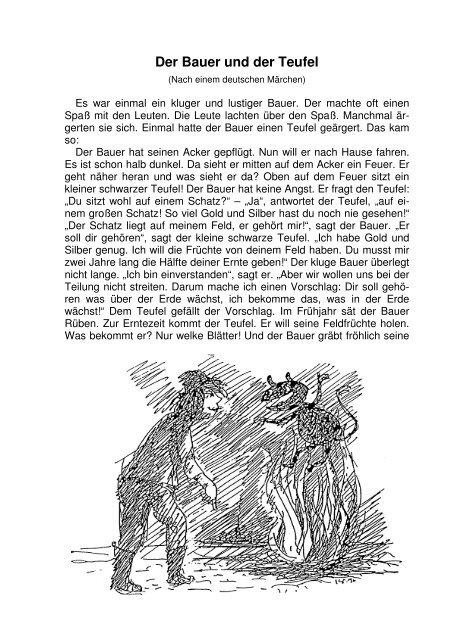 Der Bauer und der Teufel

(Nach einem deutschen Märchen)

Es war einmal ein kluger und lustiger Bauer. Der machte oft einen Spaß mit den Leuten. Die Leute lachten über den Spaß. Manchmal ärgerten sie sich. Einmal hatte der Bauer einen Teufel geärgert. Das kam so:

Der Bauer hat seinen Acker gepflügt. Nun will er nach Hause fahren. Es ist schon halb dunkel. Da sieht er mitten auf dem Acker ein Feuer. Er geht näher heran und was sieht er da? Oben auf dem Feuer sitzt ein kleiner schwarzer Teufel! Der Bauer hat keine Angst. Er fragt den Teufel: „Du sitzt wohl auf einem Schatz?“ – „Ja“, antwortet der Teufel, „auf einem großen Schatz! So viel Gold und Silber hast du noch nie gesehen!“ „Der Schatz liegt auf meinem Feld, er gehört mir!“, sagt der Bauer. „Er soll dir gehören“, sagt der kleine schwarze Teufel. „Ich habe Gold und Silber genug. Ich will die Früchte von deinem Feld haben. Du musst mir zwei Jahre lang die Hälfte deiner Ernte geben!“ Der kluge Bauer überlegt nicht lange. „Ich bin einverstanden“, sagt er. „Aber wir wollen uns bei der Teilung nicht streiten. Darum mache ich einen Vorschlag: Dir soll gehören was über der Erde wächst, ich bekomme das, was in der Erde wächst!“ Dem Teufel gefällt der Vorschlag. Im Frühjahr sät der Bauer Rüben. Zur Erntezeit kommt der Teufel. Er will seine Feldfrüchte holen. Was bekommt er? Nur welke Blätter! Und der Bauer gräbt fröhlich seine